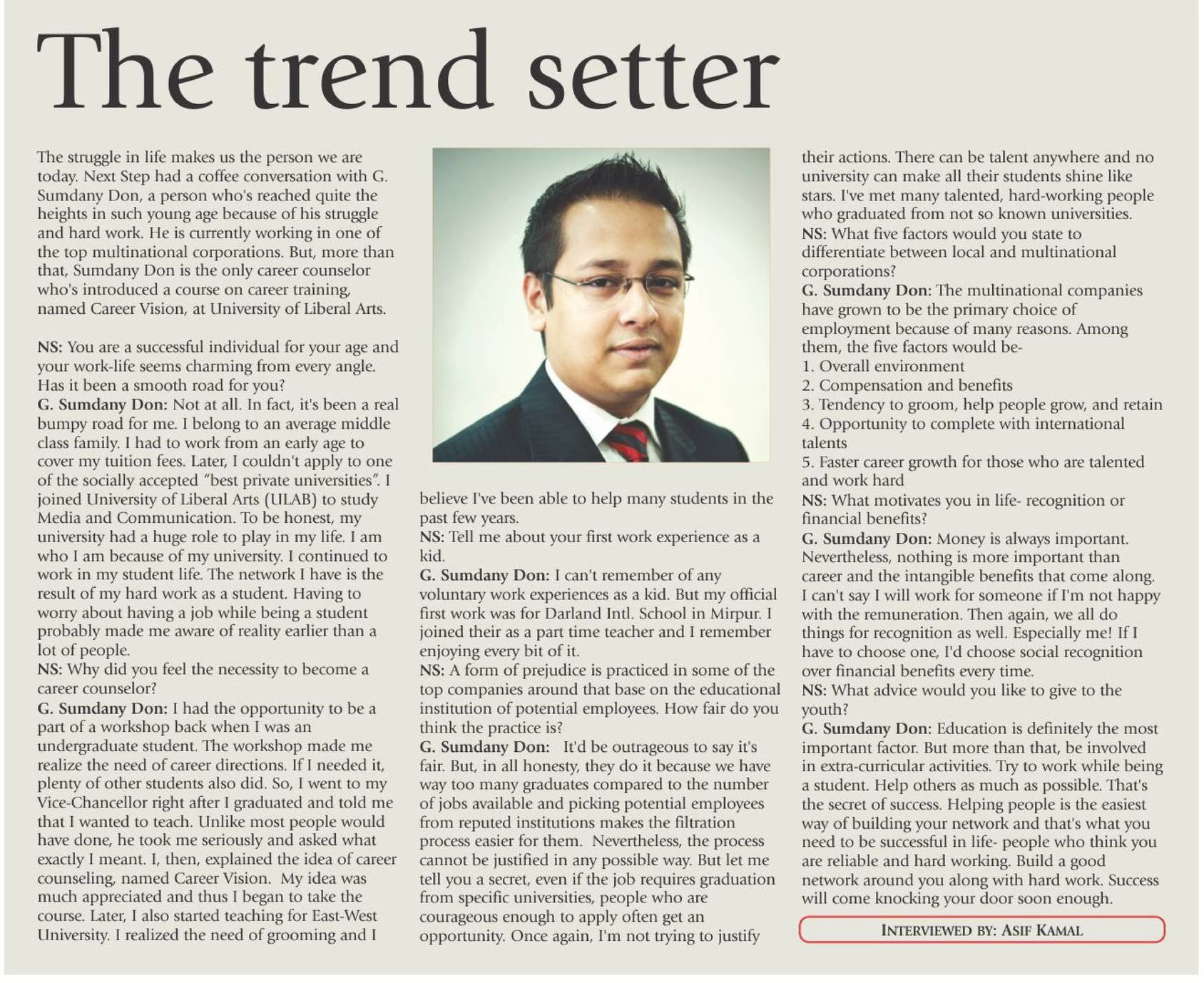 The trend setter

The struggle in life makes us the person we are today. Next Step had a coffee conversation with G. Sumdany Don, a person who's reached quite the heights in such young age because of his struggle and hard work. He is currently working in one of the top multinational corporations. But, more than that, Sumdany Don is the only career counselor who's introduced a course on career training, named Career Vision, at University of Liberal Arts.

NS: You are a successful individual for your age and your work-life seems charming from every angle. Has it been a smooth road for you?
G. Sumdany Don: Not at all. In fact, it's been a real bumpy road for me. I belong to an average middle class family. I had to work from an early age to cover my tuition fees. Later, I couldn't apply to one of the socially accepted "best private universities". I joined University of Liberal Arts (ULAB) to study Media and Communication. To be honest, my university had a huge role to play in my life. I am who I am because of my university. I continued to work in my student life. The network I have is the result of my hard work as a student. Having to worry about having a job while being a student probably made me aware of reality earlier than a lot of people.
NS: Why did you feel the necessity to become a career counselor?
G. Sumdany Don: I had the opportunity to be a part of a workshop back when I was an undergraduate student. The workshop made me realize the need of career directions. If I needed it, plenty of other students also did. So, I went to my Vice-Chancellor right after I graduated and told me that I wanted to teach. Unlike most people would have done, he took me seriously and asked what exactly I meant. I, then, explained the idea of career counseling, named Career Vision. My idea was much appreciated and thus I began to take the course. Later, I also started teaching for East-West University. I realized the need of grooming and I believe I've been able to help many students in the past few years.
NS: Tell me about your first work experience as a kid.
G. Sumdany Don: I can't remember of any voluntary work experiences as a kid. But my official first work was for Darland Intl. School in Mirpur. I joined their as a part time teacher and I remember enjoying every bit of it.
NS: A form of prejudice is practiced in some of the top companies around that base on the educational institution of potential employees. How fair do you think the practice is?
G. Sumdany Don: It'd be outrageous to say it's fair. But, in all honesty, they do it because we have way too many graduates compared to the number of jobs available and picking potential employees from reputed institutions makes the filtration process easier for them. Nevertheless, the process cannot be justified in any possible way. But let me tell you a secret, even if the job requires graduation from specific universities, people who are courageous enough to apply often get an opportunity. Once again, I'm not trying to justify their actions. There can be talent anywhere and no university can make all their students shine like stars. I've met many talented, hard-working people who graduated from not so known universities.
NS: What five factors would you state to differentiate between local and multinational corporations?
G. Sumdany Don: The multinational companies have grown to be the primary choice of employment because of many reasons. Among them, the five factors would be-
1. Overall environment
2. Compensation and benefits
3. Tendency to groom, help people grow, and retain
4. Opportunity to complete with international talents
5. Faster career growth for those who are talented and work hard
NS: What motivates you in life- recognition or financial benefits?
G. Sumdany Don: Money is always important. Nevertheless, nothing is more important than career and the intangible benefits that come along. I can't say I will work for someone if I'm not happy with the remuneration. Then again, we all do things for recognition as well. Especially me! If I have to choose one, I'd choose social recognition over financial benefits every time.
NS: What advice would you like to give to the youth?
G. Sumdany Don: Education is definitely the most important factor. But more than that, be involved in extra-curricular activities. Try to work while being a student. Help others as much as possible. That's the secret of success. Helping people is the easiest way of building your network and that's what you need to be successful in life- people who think you are reliable and hard working. Build a good network around you along with hard work. Success will come knocking your door soon enough.

INTERVIEWED BY: ASIF KAMAL